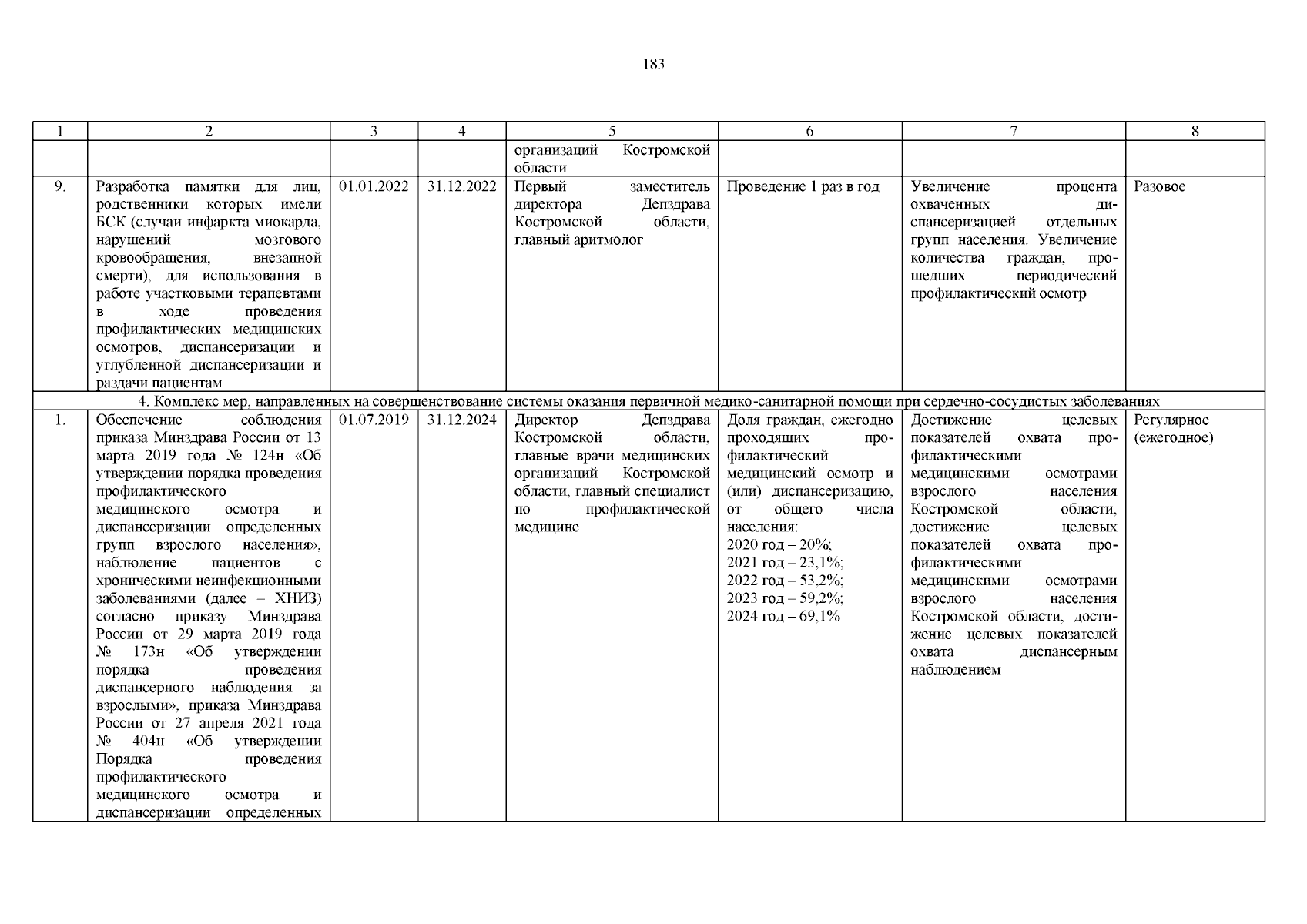 183

| 1 | 2 | 3 | 4 | 5 | 6 | 7 | 8 |
|---|---|---|---|---|---|---|---|
| | | | | организаций Костромской области | | | |
| 9. | Разработка памятки для лиц, родственники которых имели БСК (случаи инфаркта миокарда, нарушений мозгового кровообращения, внезапной смерти), для использования в работе участковыми терапевтами в ходе проведения профилактических медицинских осмотров, диспансеризации и углубленной диспансеризации и раздачи пациентам | 01.01.2022 | 31.12.2022 | Первый заместитель директора Депздрава Костромской области, главный аритмолог | Проведение 1 раз в год | Увеличение процента охваченных диспансеризацией отдельных групп населения. Увеличение количества граждан, прошедших периодический профилактический осмотр | Разовое |
| 4. Комплекс мер, направленных на совершенствование системы оказания первичной медико-санитарной помощи при сердечно-сосудистых заболеваниях | | | | | | | |
| 1. | Обеспечение соблюдения приказа Минздрава России от 13 марта 2019 года № 124н «Об утверждении порядка проведения профилактического медицинского осмотра и диспансеризации определенных групп взрослого населения», наблюдение пациентов с хроническими неинфекционными заболеваниями (далее – ХНИЗ) согласно приказу Минздрава России от 29 марта 2019 года № 173н «Об утверждении порядка проведения диспансерного наблюдения за взрослыми», приказа Минздрава России от 27 апреля 2021 года № 404н «Об утверждении Порядка проведения профилактического медицинского осмотра и диспансеризации определенных | 01.07.2019 | 31.12.2024 | Директор Депздрава Костромской области, главные врачи медицинских организаций Костромской области, главный специалист по профилактической медицине | Доля граждан, ежегодно проходящих профилактический медицинский осмотр и (или) диспансеризацию, от общего числа населения: 2020 год – 20%; 2021 год – 23,1%; 2022 год – 53,2%; 2023 год – 59,2%; 2024 год – 69,1% | Достижение целевых показателей охвата профилактическими медицинскими осмотрами взрослого населения Костромской области, достижение целевых показателей охвата профилактическими медицинскими осмотрами взрослого населения Костромской области, достижение целевых показателей охвата диспансерным наблюдением | Регулярное (ежегодное) |